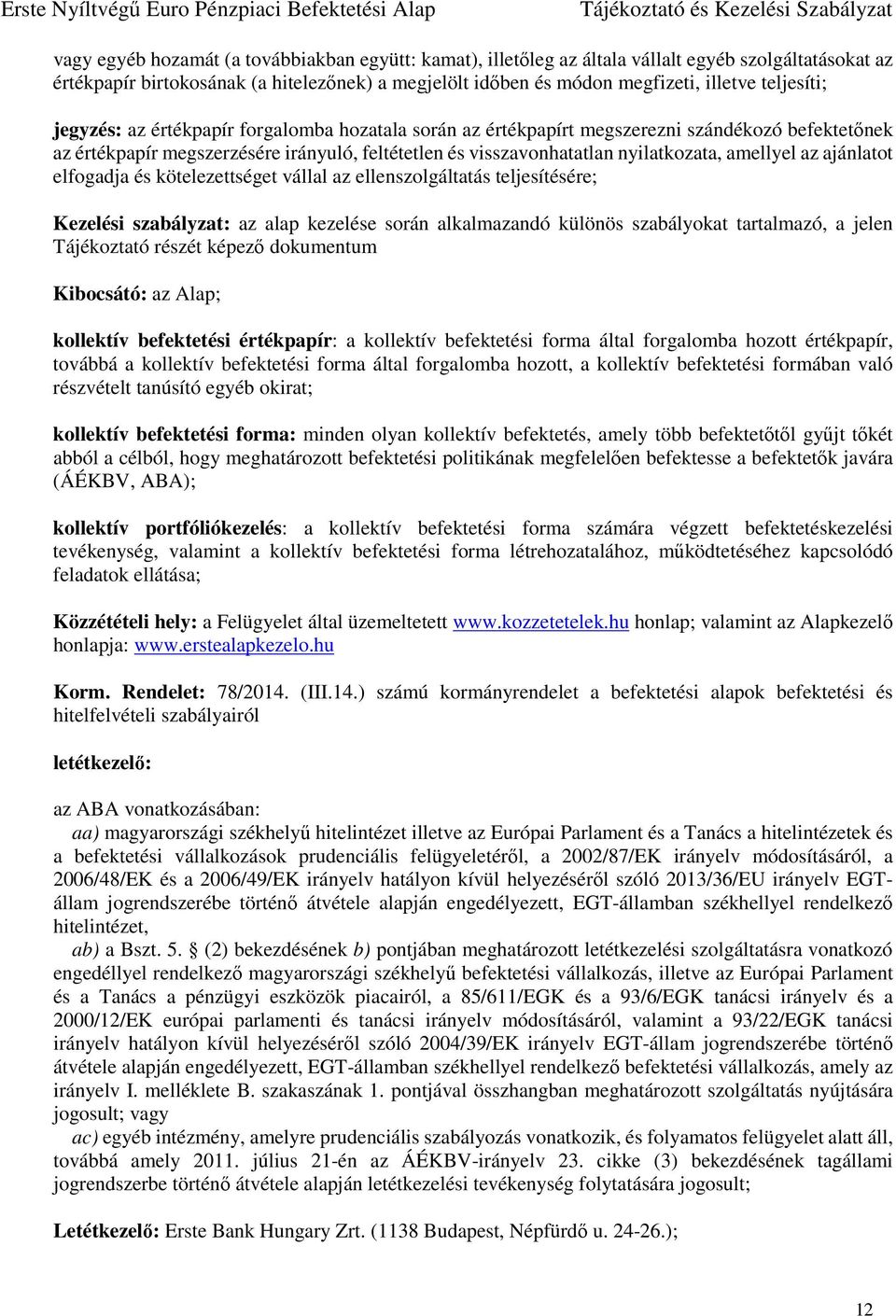 Erste Nyíltvégű Euro Pénzpiaci Befektetési Alap

Tájékoztató és Kezelési Szabályzat

vagy egyéb hozamát (a továbbiakban együtt: kamat), illetőleg az általa vállalt egyéb szolgáltatásokat az értékpapír birtokosának (a hitelezőnek) a megjelölt időben és módon megfizeti, illetve teljesíti;

jegyzés: az értékpapír forgalomba hozatala során az értékpapírt megszerezni szándékozó befektetőnek az értékpapír megszerzésére irányuló, feltétetlen és visszavonhatatlan nyilatkozata, amellyel az ajánlatot elfogadja és kötelezettséget vállal az ellenszolgáltatás teljesítésére;

Kezelési szabályzat: az alap kezelése során alkalmazandó különös szabályokat tartalmazó, a jelen Tájékoztató részét képező dokumentum

Kibocsátó: az Alap;

kollektív befektetési értékpapír: a kollektív befektetési forma által forgalomba hozott értékpapír, továbbá a kollektív befektetési forma által forgalomba hozott, a kollektív befektetési formában való részvételt tanúsító egyéb okirat;

kollektív befektetési forma: minden olyan kollektív befektetés, amely több befektetőtől gyűjt tőkét abból a célból, hogy meghatározott befektetési politikának megfelelően befektesse a befektetők javára (ÁÉKBV, ABA);

kollektív portfóliókezelés: a kollektív befektetési forma számára végzett befektetéskezelési tevékenység, valamint a kollektív befektetési forma létrehozatalához, működtetéséhez kapcsolódó feladatok ellátása;

Közzétételi hely: a Felügyelet által üzemeltetett www.kozzetetelek.hu honlap; valamint az Alapkezelő honlapja: www.erstealapkezelo.hu

Korm. Rendelet: 78/2014. (III.14.) számú kormányrendelet a befektetési alapok befektetési és hitelfelvételi szabályairól

letétkezelő:

az ABA vonatkozásában:
aa) magyarországi székhelyű hitelintézet illetve az Európai Parlament és a Tanács a hitelintézetek és a befektetési vállalkozások prudenciális felügyeletéről, a 2002/87/EK irányelv módosításáról, a 2006/48/EK és a 2006/49/EK irányelv hatályon kívül helyezéséről szóló 2013/36/EU irányelv EGT-állam jogrendszerébe történő átvétele alapján engedélyezett, EGT-államban székhellyel rendelkező hitelintézet,
ab) a Bszt. 5. § (2) bekezdésének b) pontjában meghatározott letétkezelési szolgáltatásra vonatkozó engedéllyel rendelkező magyarországi székhelyű befektetési vállalkozás, illetve az Európai Parlament és a Tanács a pénzügyi eszközök piacairól, a 85/611/EGK és a 93/6/EGK tanácsi irányelv és a 2000/12/EK európai parlamenti és tanácsi irányelv módosításáról, valamint a 93/22/EGK tanácsi irányelv hatályon kívül helyezéséről szóló 2004/39/EK irányelv EGT-állam jogrendszerébe történő átvétele alapján engedélyezett, EGT-államban székhellyel rendelkező befektetési vállalkozás, amely az irányelv I. melléklete B. szakaszának 1. pontjával összhangban meghatározott szolgáltatás nyújtására jogosult; vagy
ac) egyéb intézmény, amelyre prudenciális szabályozás vonatkozik, és folyamatos felügyelet alatt áll, továbbá amely 2011. július 21-én az ÁÉKBV-irányelv 23. cikke (3) bekezdésének tagállami jogrendszerbe történő átvétele alapján letétkezelési tevékenység folytatására jogosult;

Letétkezelő: Erste Bank Hungary Zrt. (1138 Budapest, Népfürdő u. 24-26.);

12